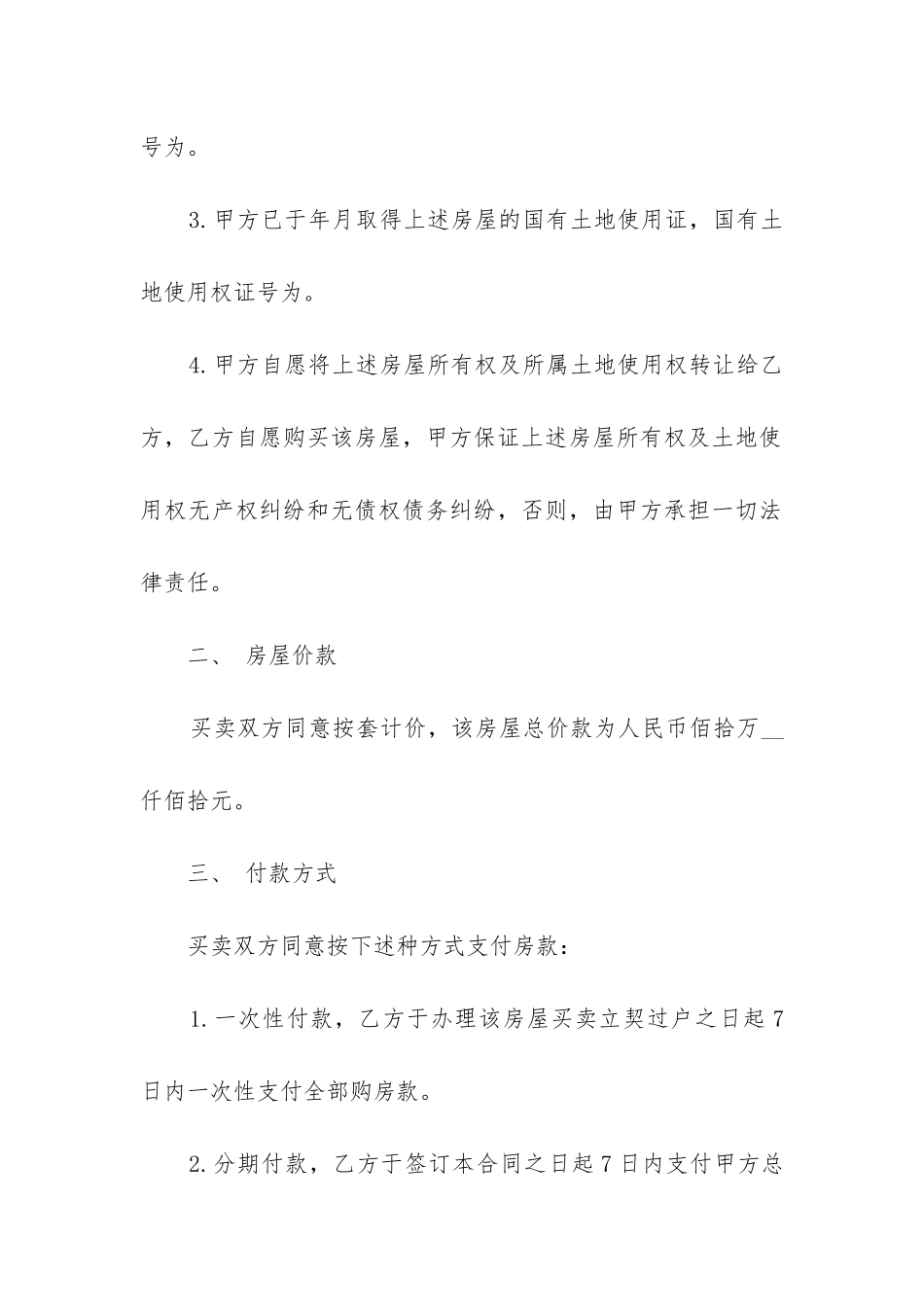 号为。

3.甲方已于年月取得上述房屋的国有土地使用证，国有土地使用权证号为。

4.甲方自愿将上述房屋所有权及所属土地使用权转让给乙方，乙方自愿购买该房屋，甲方保证上述房屋所有权及土地使用权无产权纠纷和无债权债务纠纷，否则，由甲方承担一切法律责任。

二、 房屋价款

买卖双方同意按套计价，该房屋总价款为人民币佰拾万__仟佰拾元。

三、 付款方式

买卖双方同意按下述种方式支付房款：

1.一次性付款，乙方于办理该房屋买卖立契过户之日起7日内一次性支付全部购房款。

2.分期付款，乙方于签订本合同之日起7日内支付甲方总